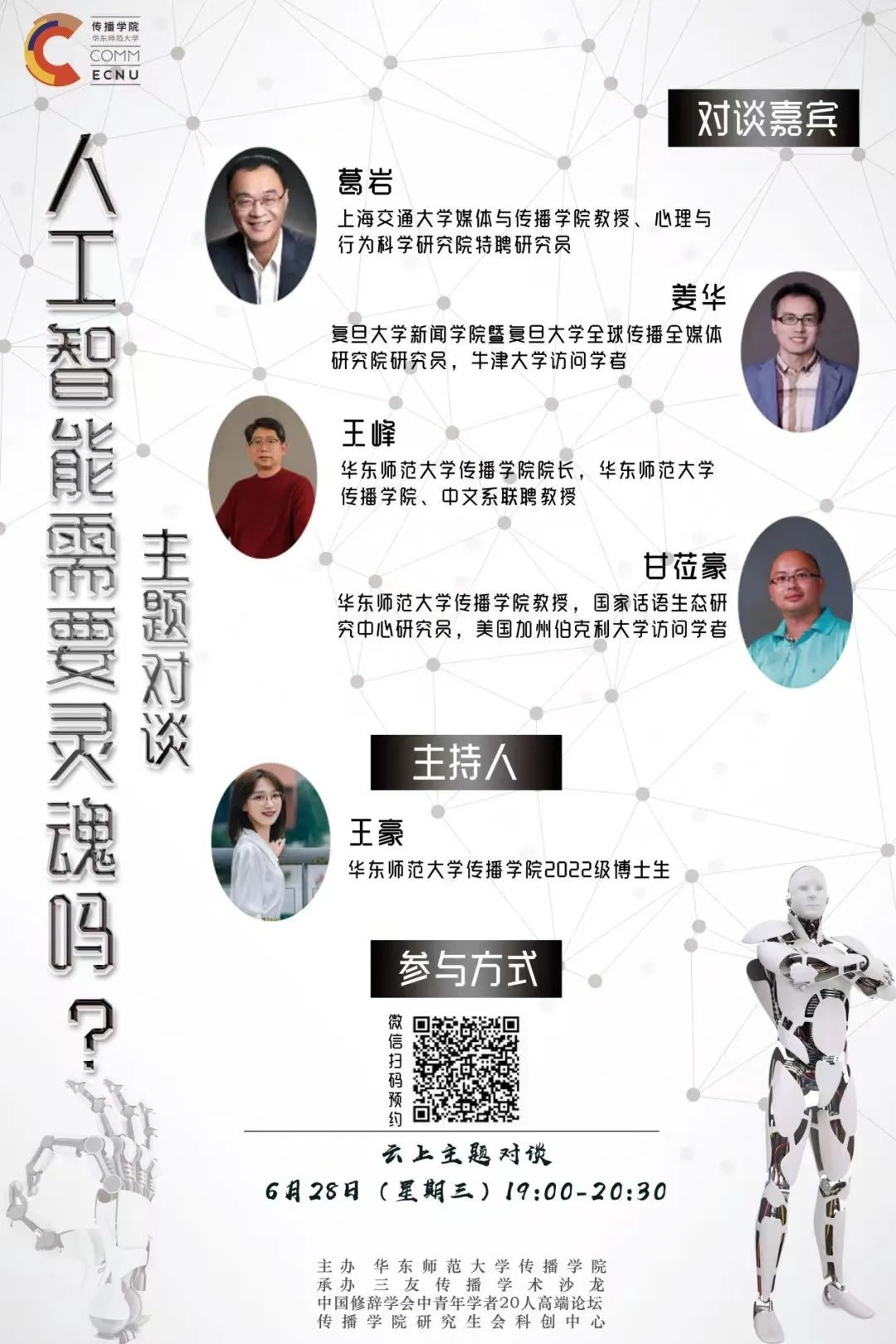 传播学院
华东师范大学
COMM
ECNU

人工智能需要灵魂吗？

主题对谈

对谈嘉宾

葛岩
上海交通大学媒体与传播学院教授、心理与行为科学研究院特聘研究员

姜华
复旦大学新闻学院暨复旦大学全球传播全媒体研究院研究员，牛津大学访问学者

王峰
华东师范大学传播学院院长，华东师范大学传播学院、中文系联聘教授

甘莅豪
华东师范大学传播学院教授，国家话语生态研究中心研究员，美国加州伯克利大学访问学者

主持人

王豪
华东师范大学传播学院2022级博士生

参与方式

微信扫码预约

云上主题对谈
6月28日（星期三）19:00-20:30

主办 华东师范大学传播学院
承办 三友传播学术沙龙
中国修辞学会中青年学者20人高端论坛
传播学院研究生会科创中心